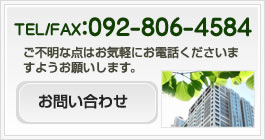 TEL/FAX:092-806-4584

ご不明な点はお気軽にお電話くださいますようお願いします。

お問い合わせ